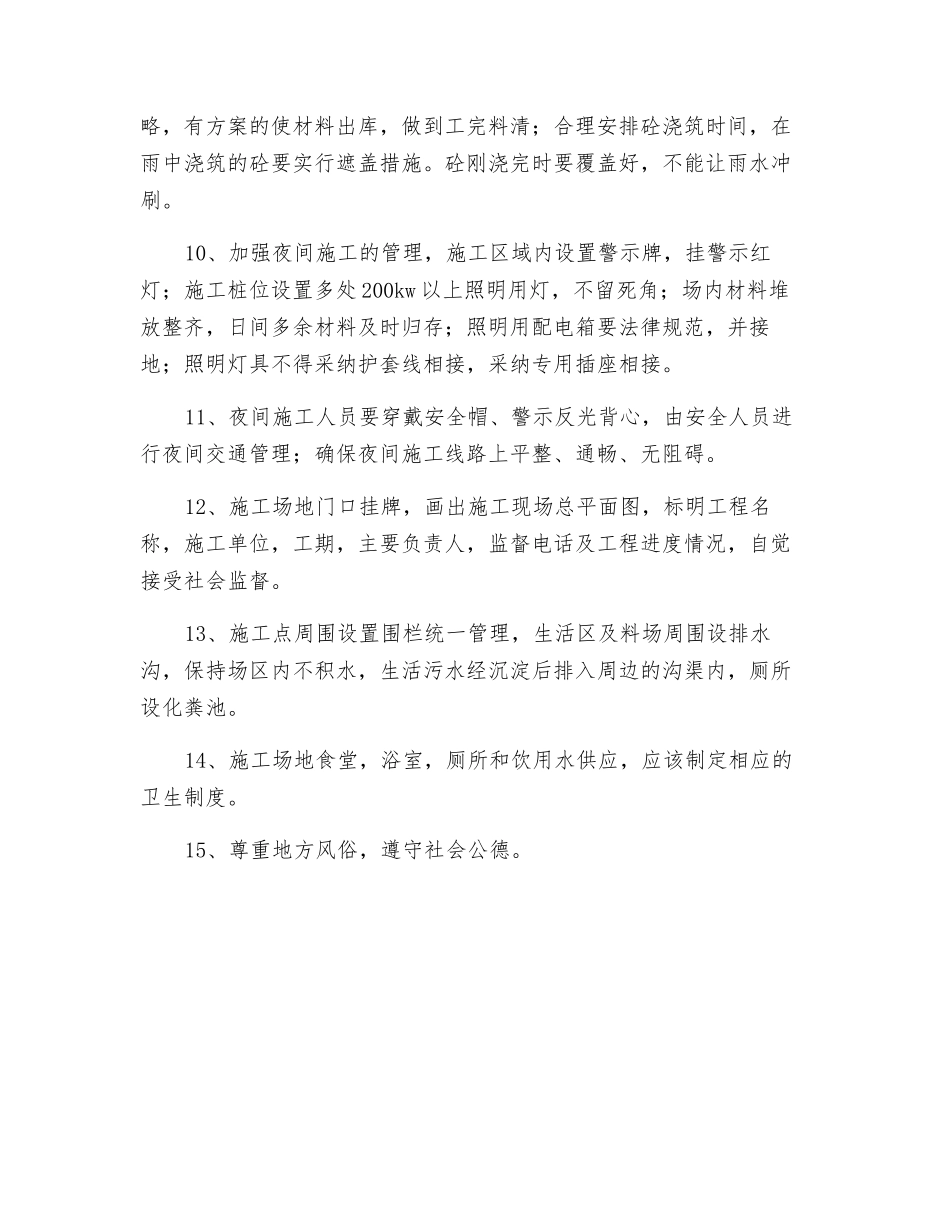 略，有方案的使材料出库，做到工完料清；合理安排砼浇筑时间，在雨中浇筑的砼要实行遮盖措施。砼刚浇完时要覆盖好，不能让雨水冲刷。

10、加强夜间施工的管理，施工区域内设置警示牌，挂警示红灯；施工桩位设置多处200kw以上照明用灯，不留死角；场内材料堆放整齐，日间多余材料及时归存；照明用配电箱要法律规范，并接地；照明灯具不得采纳护套线相接，采纳专用插座相接。

11、夜间施工人员要穿戴安全帽、警示反光背心，由安全人员进行夜间交通管理；确保夜间施工线路上平整、通畅、无阻碍。

12、施工场地门口挂牌，画出施工现场总平面图，标明工程名称，施工单位，工期，主要负责人，监督电话及工程进度情况，自觉接受社会监督。

13、施工点周围设置围栏统一管理，生活区及料场周围设排水沟，保持场区内不积水，生活污水经沉淀后排入周边的沟渠内，厕所设化粪池。

14、施工场地食堂，浴室，厕所和饮用水供应，应该制定相应的卫生制度。

15、尊重地方风俗，遵守社会公德。